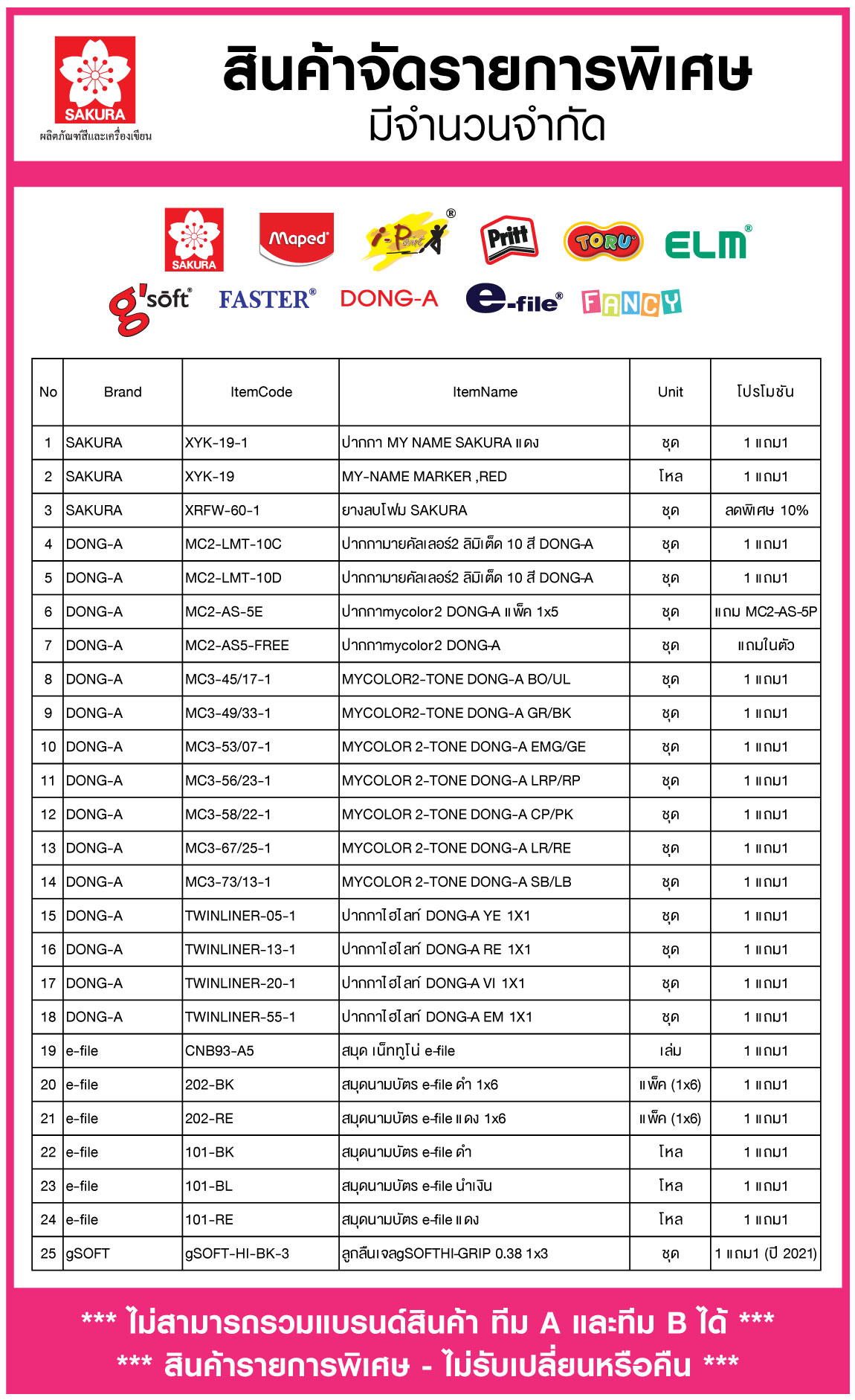 SAKURA
ผลิตภัณฑ์สีและเครื่องเขียน

สินค้าจัดรายการพิเศษ
มีจำนวนจำกัด

SAKURA Maped i-Paint Pritt TORU ELM
g'soft FASTER DONG-A e-file FANCY

| No | Brand | ItemCode | ItemName | Unit | โปรโมชัน |
|---|---|---|---|---|---|
| 1 | SAKURA | XYK-19-1 | ปากกา MY NAME SAKURA แดง | ชุด | 1 แถม1 |
| 2 | SAKURA | XYK-19 | MY-NAME MARKER ,RED | โหล | 1 แถม1 |
| 3 | SAKURA | XRFW-60-1 | ยางลบโฟม SAKURA | ชุด | ลดพิเศษ 10% |
| 4 | DONG-A | MC2-LMT-10C | ปากกามายคัลเลอร์2 ลิมิเต็ด 10 สี DONG-A | ชุด | 1 แถม1 |
| 5 | DONG-A | MC2-LMT-10D | ปากกามายคัลเลอร์2 ลิมิเต็ด 10 สี DONG-A | ชุด | 1 แถม1 |
| 6 | DONG-A | MC2-AS-5E | ปากกาmycolor2 DONG-A แพ็ค 1x5 | ชุด | แถม MC2-AS-5P |
| 7 | DONG-A | MC2-AS5-FREE | ปากกาmycolor2 DONG-A | ชุด | แถมในตัว |
| 8 | DONG-A | MC3-45/17-1 | MYCOLOR2-TONE DONG-A BO/UL | ชุด | 1 แถม1 |
| 9 | DONG-A | MC3-49/33-1 | MYCOLOR2-TONE DONG-A GR/BK | ชุด | 1 แถม1 |
| 10 | DONG-A | MC3-53/07-1 | MYCOLOR 2-TONE DONG-A EMG/GE | ชุด | 1 แถม1 |
| 11 | DONG-A | MC3-56/23-1 | MYCOLOR 2-TONE DONG-A LRP/RP | ชุด | 1 แถม1 |
| 12 | DONG-A | MC3-58/22-1 | MYCOLOR 2-TONE DONG-A CP/PK | ชุด | 1 แถม1 |
| 13 | DONG-A | MC3-67/25-1 | MYCOLOR 2-TONE DONG-A LR/RE | ชุด | 1 แถม1 |
| 14 | DONG-A | MC3-73/13-1 | MYCOLOR 2-TONE DONG-A SB/LB | ชุด | 1 แถม1 |
| 15 | DONG-A | TWINLINER-05-1 | ปากกาไฮไลท์ DONG-A YE 1X1 | ชุด | 1 แถม1 |
| 16 | DONG-A | TWINLINER-13-1 | ปากกาไฮไลท์ DONG-A RE 1X1 | ชุด | 1 แถม1 |
| 17 | DONG-A | TWINLINER-20-1 | ปากกาไฮไลท์ DONG-A VI 1X1 | ชุด | 1 แถม1 |
| 18 | DONG-A | TWINLINER-55-1 | ปากกาไฮไลท์ DONG-A EM 1X1 | ชุด | 1 แถม1 |
| 19 | e-file | CNB93-A5 | สมุด เน็ททูโน่ e-file | เล่ม | 1 แถม1 |
| 20 | e-file | 202-BK | สมุดนามบัตร e-file ดำ 1x6 | แพ็ค (1x6) | 1 แถม1 |
| 21 | e-file | 202-RE | สมุดนามบัตร e-file แดง 1x6 | แพ็ค (1x6) | 1 แถม1 |
| 22 | e-file | 101-BK | สมุดนามบัตร e-file ดำ | โหล | 1 แถม1 |
| 23 | e-file | 101-BL | สมุดนามบัตร e-file น้ำเงิน | โหล | 1 แถม1 |
| 24 | e-file | 101-RE | สมุดนามบัตร e-file แดง | โหล | 1 แถม1 |
| 25 | gSOFT | gSOFT-HI-BK-3 | ลูกลื่นเจลgSOFTHI-GRIP 0.38 1x3 | ชุด | 1 แถม1 (ปี 2021) |

*** ไม่สามารถรวมแบรนด์สินค้า ทีม A และทีม B ได้ ***
*** สินค้ารายการพิเศษ - ไม่รับเปลี่ยนหรือคืน ***